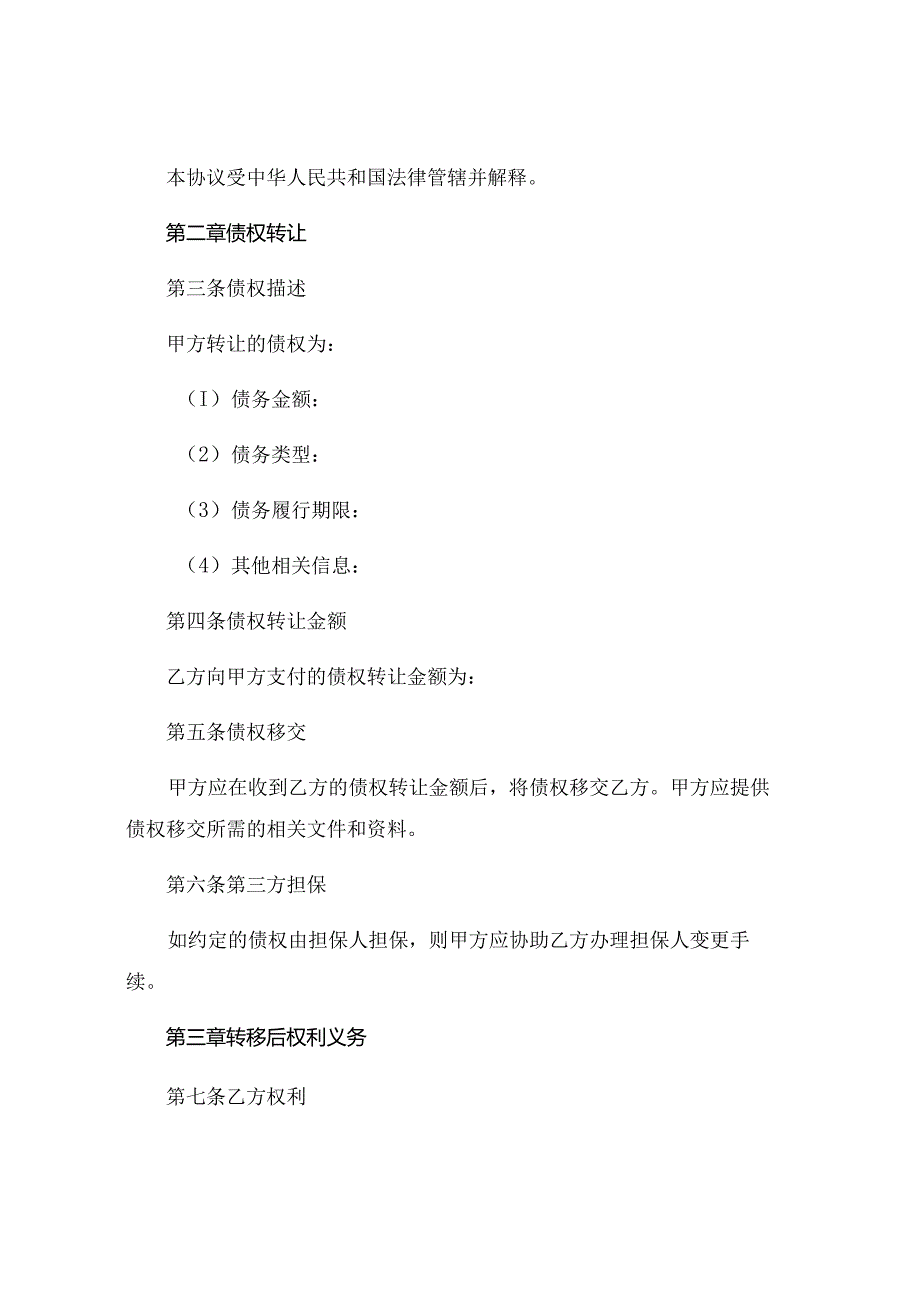 本协议受中华人民共和国法律管辖并解释。

第二章债权转让

第三条债权描述

甲方转让的债权为：

（I）债务金额：

（2）债务类型：

（3）债务履行期限：

（4）其他相关信息：

第四条债权转让金额

乙方向甲方支付的债权转让金额为：

第五条债权移交

甲方应在收到乙方的债权转让金额后，将债权移交乙方。甲方应提供债权移交所需的相关文件和资料。

第六条第三方担保

如约定的债权由担保人担保，则甲方应协助乙方办理担保人变更手续。

第三章转移后权利义务

第七条乙方权利